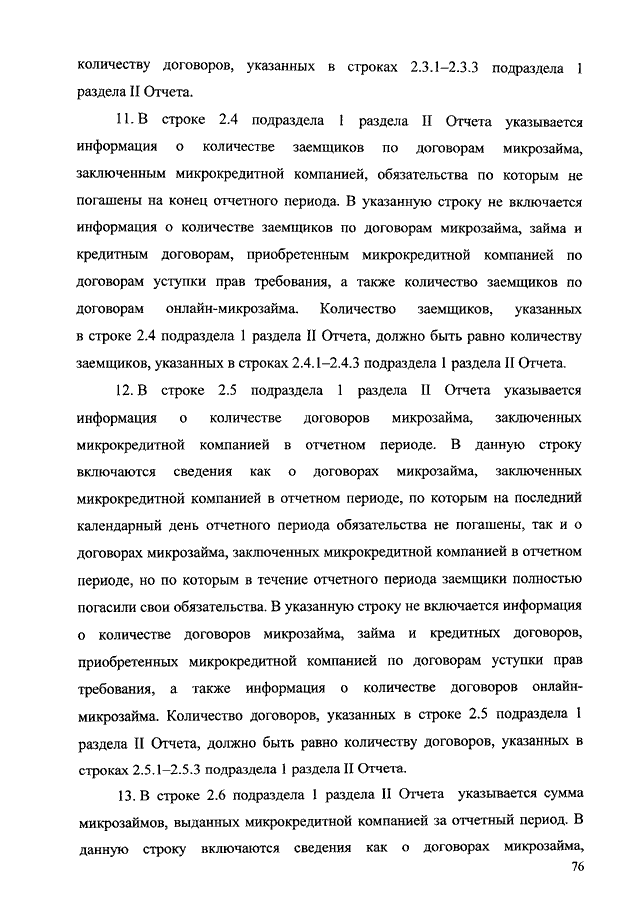 количеству договоров, указанных в строках 2.3.1–2.3.3 подраздела 1 раздела II Отчета.

11. В строке 2.4 подраздела 1 раздела II Отчета указывается информация о количестве заемщиков по договорам микрозайма, заключенным микрокредитной компанией, обязательства по которым не погашены на конец отчетного периода. В указанную строку не включается информация о количестве заемщиков по договорам микрозайма, займа и кредитным договорам, приобретенным микрокредитной компанией по договорам уступки прав требования, а также количество заемщиков по договорам онлайн-микрозайма. Количество заемщиков, указанных в строке 2.4 подраздела 1 раздела II Отчета, должно быть равно количеству заемщиков, указанных в строках 2.4.1–2.4.3 подраздела 1 раздела II Отчета.

12. В строке 2.5 подраздела 1 раздела II Отчета указывается информация о количестве договоров микрозайма, заключенных микрокредитной компанией в отчетном периоде. В данную строку включаются сведения как о договорах микрозайма, заключенных микрокредитной компанией в отчетном периоде, по которым на последний календарный день отчетного периода обязательства не погашены, так и о договорах микрозайма, заключенных микрокредитной компанией в отчетном периоде, но по которым в течение отчетного периода заемщики полностью погасили свои обязательства. В указанную строку не включается информация о количестве договоров микрозайма, займа и кредитных договоров, приобретенных микрокредитной компанией по договорам уступки прав требования, а также информация о количестве договоров онлайн-микрозайма. Количество договоров, указанных в строке 2.5 подраздела 1 раздела II Отчета, должно быть равно количеству договоров, указанных в строках 2.5.1–2.5.3 подраздела 1 раздела II Отчета.

13. В строке 2.6 подраздела 1 раздела II Отчета указывается сумма микрозаймов, выданных микрокредитной компанией за отчетный период. В данную строку включаются сведения как о договорах микрозайма,

76